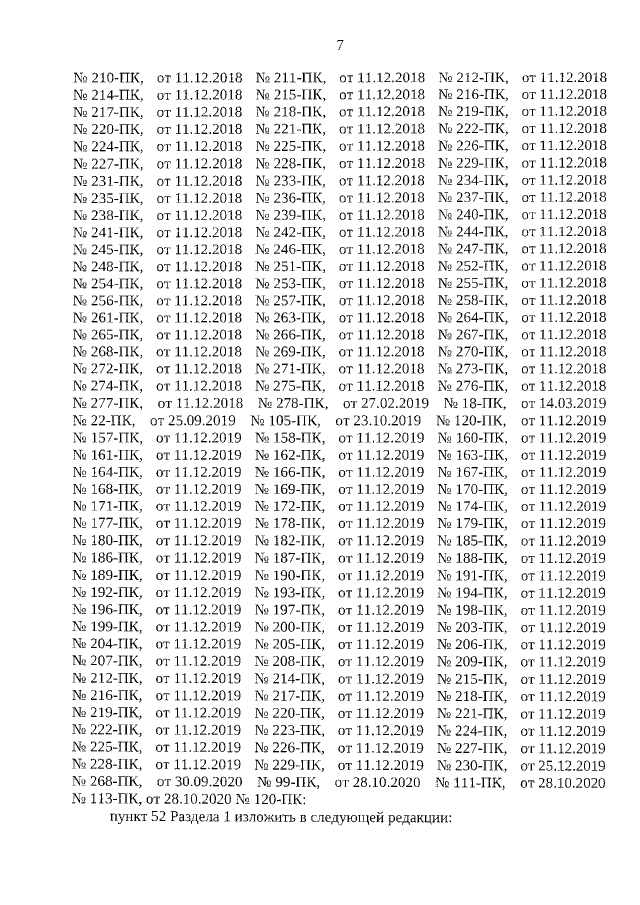 7

№ 210-ПК, от 11.12.2018 № 211-ПК, от 11.12.2018 № 212-ПК, от 11.12.2018 № 214-ПК, от 11.12.2018 № 215-ПК, от 11.12.2018 № 216-ПК, от 11.12.2018 № 217-ПК, от 11.12.2018 № 218-ПК, от 11.12.2018 № 219-ПК, от 11.12.2018 № 220-ПК, от 11.12.2018 № 221-ПК, от 11.12.2018 № 222-ПК, от 11.12.2018 № 224-ПК, от 11.12.2018 № 225-ПК, от 11.12.2018 № 226-ПК, от 11.12.2018 № 227-ПК, от 11.12.2018 № 228-ПК, от 11.12.2018 № 229-ПК, от 11.12.2018 № 231-ПК, от 11.12.2018 № 233-ПК, от 11.12.2018 № 234-ПК, от 11.12.2018 № 235-ПК, от 11.12.2018 № 236-ПК, от 11.12.2018 № 237-ПК, от 11.12.2018 № 238-ПК, от 11.12.2018 № 239-ПК, от 11.12.2018 № 240-ПК, от 11.12.2018 № 241-ПК, от 11.12.2018 № 242-ПК, от 11.12.2018 № 244-ПК, от 11.12.2018 № 245-ПК, от 11.12.2018 № 246-ПК, от 11.12.2018 № 247-ПК, от 11.12.2018 № 248-ПК, от 11.12.2018 № 251-ПК, от 11.12.2018 № 252-ПК, от 11.12.2018 № 254-ПК, от 11.12.2018 № 253-ПК, от 11.12.2018 № 255-ПК, от 11.12.2018 № 256-ПК, от 11.12.2018 № 257-ПК, от 11.12.2018 № 258-ПК, от 11.12.2018 № 261-ПК, от 11.12.2018 № 263-ПК, от 11.12.2018 № 264-ПК, от 11.12.2018 № 265-ПК, от 11.12.2018 № 266-ПК, от 11.12.2018 № 267-ПК, от 11.12.2018 № 268-ПК, от 11.12.2018 № 269-ПК, от 11.12.2018 № 270-ПК, от 11.12.2018 № 272-ПК, от 11.12.2018 № 271-ПК, от 11.12.2018 № 273-ПК, от 11.12.2018 № 274-ПК, от 11.12.2018 № 275-ПК, от 11.12.2018 № 276-ПК, от 11.12.2018 № 277-ПК, от 11.12.2018 № 278-ПК, от 27.02.2019 № 18-ПК, от 14.03.2019 № 22-ПК, от 25.09.2019 № 105-ПК, от 23.10.2019 № 120-ПК, от 11.12.2019 № 157-ПК, от 11.12.2019 № 158-ПК, от 11.12.2019 № 160-ПК, от 11.12.2019 № 161-ПК, от 11.12.2019 № 162-ПК, от 11.12.2019 № 163-ПК, от 11.12.2019 № 164-ПК, от 11.12.2019 № 166-ПК, от 11.12.2019 № 167-ПК, от 11.12.2019 № 168-ПК, от 11.12.2019 № 169-ПК, от 11.12.2019 № 170-ПК, от 11.12.2019 № 171-ПК, от 11.12.2019 № 172-ПК, от 11.12.2019 № 174-ПК, от 11.12.2019 № 177-ПК, от 11.12.2019 № 178-ПК, от 11.12.2019 № 179-ПК, от 11.12.2019 № 180-ПК, от 11.12.2019 № 182-ПК, от 11.12.2019 № 185-ПК, от 11.12.2019 № 186-ПК, от 11.12.2019 № 187-ПК, от 11.12.2019 № 188-ПК, от 11.12.2019 № 189-ПК, от 11.12.2019 № 190-ПК, от 11.12.2019 № 191-ПК, от 11.12.2019 № 192-ПК, от 11.12.2019 № 193-ПК, от 11.12.2019 № 194-ПК, от 11.12.2019 № 196-ПК, от 11.12.2019 № 197-ПК, от 11.12.2019 № 198-ПК, от 11.12.2019 № 199-ПК, от 11.12.2019 № 200-ПК, от 11.12.2019 № 203-ПК, от 11.12.2019 № 204-ПК, от 11.12.2019 № 205-ПК, от 11.12.2019 № 206-ПК, от 11.12.2019 № 207-ПК, от 11.12.2019 № 208-ПК, от 11.12.2019 № 209-ПК, от 11.12.2019 № 212-ПК, от 11.12.2019 № 214-ПК, от 11.12.2019 № 215-ПК, от 11.12.2019 № 216-ПК, от 11.12.2019 № 217-ПК, от 11.12.2019 № 218-ПК, от 11.12.2019 № 219-ПК, от 11.12.2019 № 220-ПК, от 11.12.2019 № 221-ПК, от 11.12.2019 № 222-ПК, от 11.12.2019 № 223-ПК, от 11.12.2019 № 224-ПК, от 11.12.2019 № 225-ПК, от 11.12.2019 № 226-ПК, от 11.12.2019 № 227-ПК, от 11.12.2019 № 228-ПК, от 11.12.2019 № 229-ПК, от 11.12.2019 № 230-ПК, от 25.12.2019 № 268-ПК, от 30.09.2020 № 99-ПК, от 28.10.2020 № 111-ПК, от 28.10.2020 № 113-ПК, от 28.10.2020 № 120-ПК:

пункт 52 Раздела 1 изложить в следующей редакции: